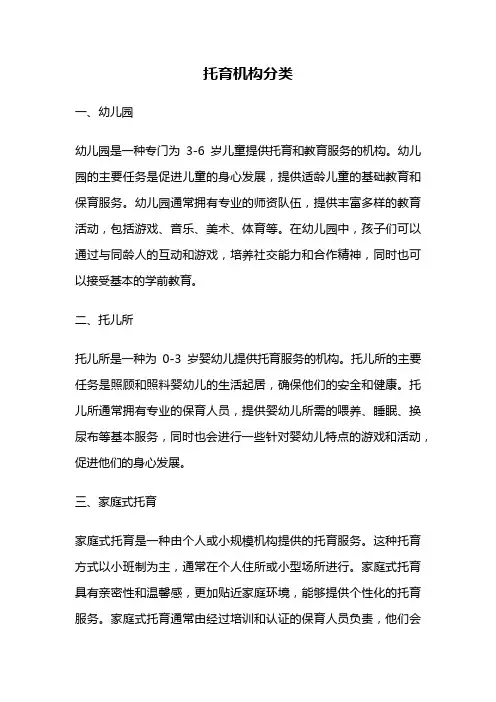 托育机构分类

一、幼儿园

幼儿园是一种专门为 3-6 岁儿童提供托育和教育服务的机构。幼儿园的主要任务是促进儿童的身心发展，提供适龄儿童的基础教育和保育服务。幼儿园通常拥有专业的师资队伍，提供丰富多样的教育活动，包括游戏、音乐、美术、体育等。在幼儿园中，孩子们可以通过与同龄人的互动和游戏，培养社交能力和合作精神，同时也可以接受基本的学前教育。

二、托儿所

托儿所是一种为 0-3 岁婴幼儿提供托育服务的机构。托儿所的主要任务是照顾和照料婴幼儿的生活起居，确保他们的安全和健康。托儿所通常拥有专业的保育人员，提供婴幼儿所需的喂养、睡眠、换尿布等基本服务，同时也会进行一些针对婴幼儿特点的游戏和活动，促进他们的身心发展。

三、家庭式托育

家庭式托育是一种由个人或小规模机构提供的托育服务。这种托育方式以小班制为主，通常在个人住所或小型场所进行。家庭式托育具有亲密性和温馨感，更加贴近家庭环境，能够提供个性化的托育服务。家庭式托育通常由经过培训和认证的保育人员负责，他们会